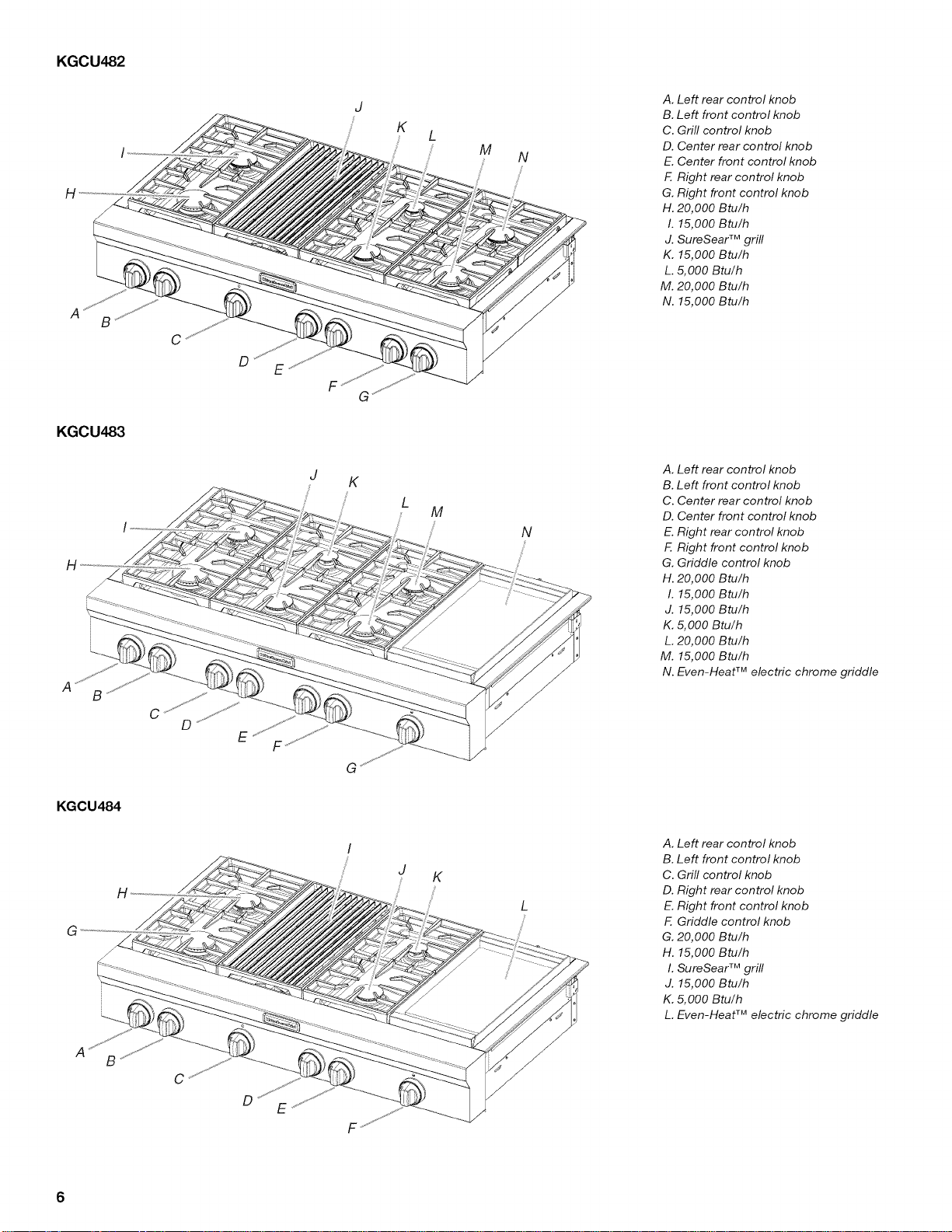 KGCU482

J
K
L
M
N
I
H
A
B
C
D
E
F
G

A. Left rear control knob
B. Left front control knob
C. Grill control knob
D. Center rear control knob
E. Center front control knob
F. Right rear control knob
G. Right front control knob
H. 20,000 Btu/h
I. 15,000 Btu/h
J. SureSear™ grill
K. 15,000 Btu/h
L. 5,000 Btu/h
M. 20,000 Btu/h
N. 15,000 Btu/h

KGCU483

J
K
L
M
N
I
H
A
B
C
D
E
F
G

A. Left rear control knob
B. Left front control knob
C. Center rear control knob
D. Center front control knob
E. Right rear control knob
F. Right front control knob
G. Griddle control knob
H. 20,000 Btu/h
I. 15,000 Btu/h
J. 15,000 Btu/h
K. 5,000 Btu/h
L. 20,000 Btu/h
M. 15,000 Btu/h
N. Even-Heat™ electric chrome griddle

KGCU484

I
J
K
L
H
G
A
B
C
D
E
F

A. Left rear control knob
B. Left front control knob
C. Grill control knob
D. Right rear control knob
E. Right front control knob
F. Griddle control knob
G. 20,000 Btu/h
H. 15,000 Btu/h
I. SureSear™ grill
J. 15,000 Btu/h
K. 5,000 Btu/h
L. Even-Heat™ electric chrome griddle

6